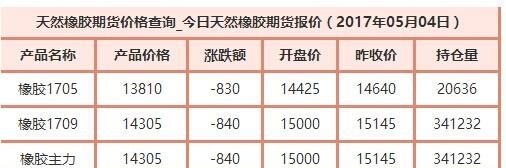 天然橡胶期货价格查询_今日天然橡胶期货报价（2017年05月04日）

| 产品名称 | 产品价格 | 涨跌额 | 开盘价 | 昨收价 | 持仓量 |
|---|---|---|---|---|---|
| 橡胶1705 | 13810 | -830 | 14425 | 14640 | 20636 |
| 橡胶1709 | 14305 | -840 | 15000 | 15145 | 341232 |
| 橡胶主力 | 14305 | -840 | 15000 | 15145 | 341232 |